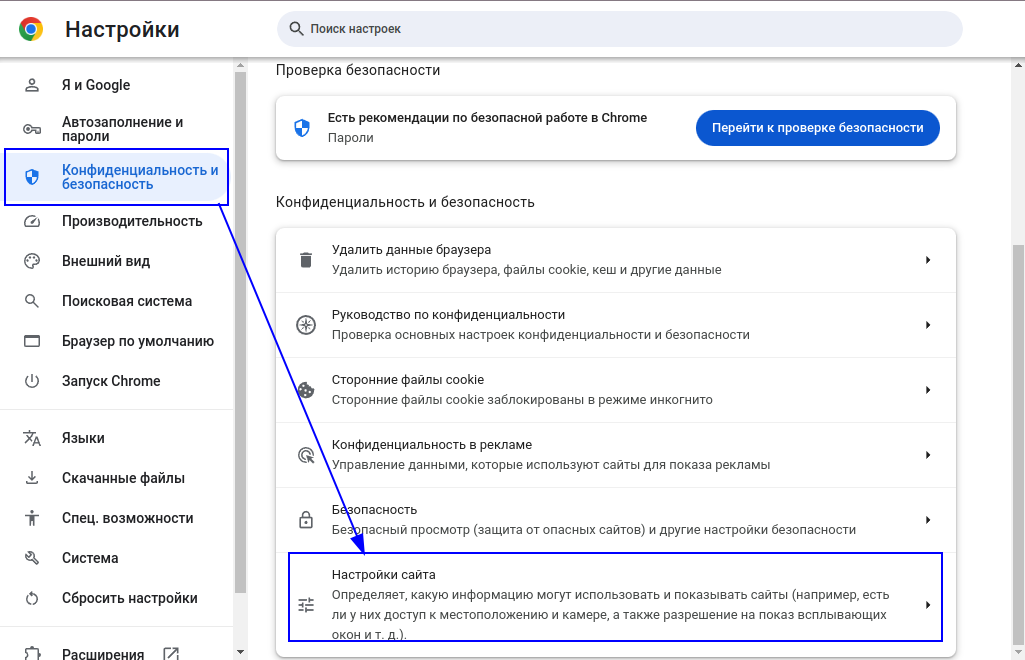 Настройки

Поиск настроек

Я и Google

Автозаполнение и пароли

Конфиденциальность и безопасность

Производительность

Внешний вид

Поисковая система

Браузер по умолчанию

Запуск Chrome

Языки

Скачанные файлы

Спец. возможности

Система

Сбросить настройки

Расширения

Проверка безопасности

Есть рекомендации по безопасной работе в Chrome
Пароли

Перейти к проверке безопасности

Конфиденциальность и безопасность

Удалить данные браузера
Удалить историю браузера, файлы cookie, кеш и другие данные

Руководство по конфиденциальности
Проверка основных настроек конфиденциальности и безопасности

Сторонние файлы cookie
Сторонние файлы cookie заблокированы в режиме инкогнито

Конфиденциальность в рекламе
Управление данными, которые используют сайты для показа рекламы

Безопасность
Безопасный просмотр (защита от опасных сайтов) и другие настройки безопасности

Настройки сайта
Определяет, какую информацию могут использовать и показывать сайты (например, есть ли у них доступ к местоположению и камере, а также разрешение на показ всплывающих окон и т. д.).